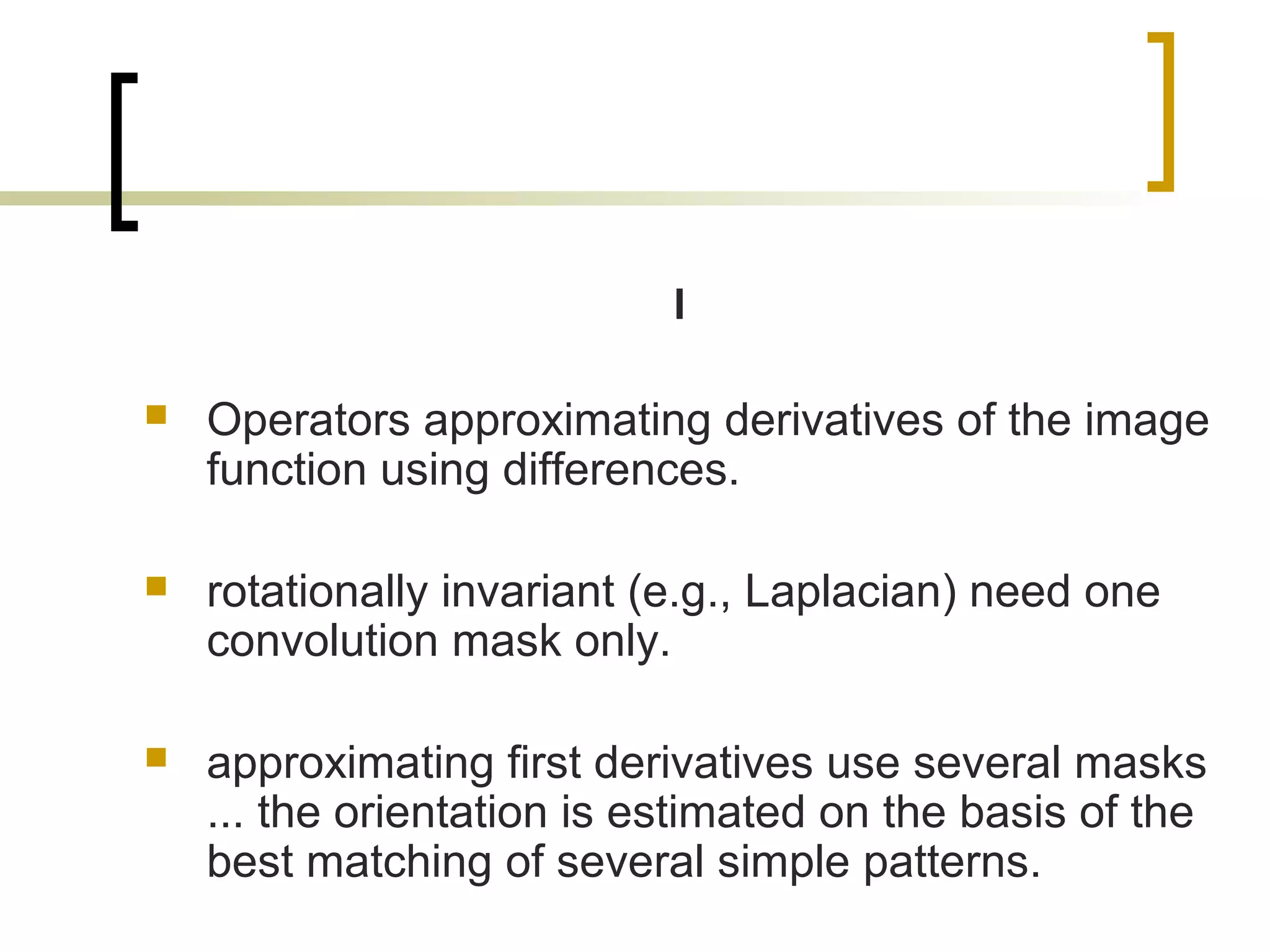 I

Operators approximating derivatives of the image function using differences.

rotationally invariant (e.g., Laplacian) need one convolution mask only.

approximating first derivatives use several masks ... the orientation is estimated on the basis of the best matching of several simple patterns.